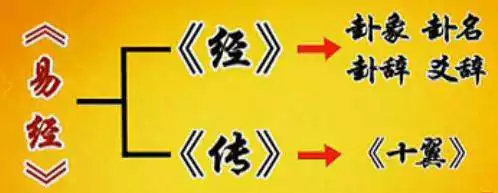 《易经》

《经》

卦象 卦名
卦辞 爻辞

《传》

《十翼》